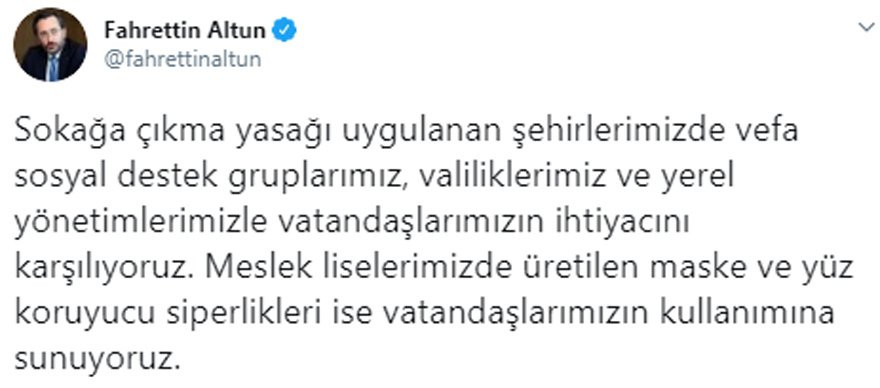 Fahrettin Altun
@fahrettinaltun

Sokağa çıkma yasağı uygulanan şehirlerimizde vefa sosyal destek gruplarımız, valiliklerimiz ve yerel yönetimlerimizle vatandaşlarımızın ihtiyacını karşılıyoruz. Meslek liselerimizde üretilen maske ve yüz koruyucu siperlikleri ise vatandaşlarımızın kullanımına sunuyoruz.